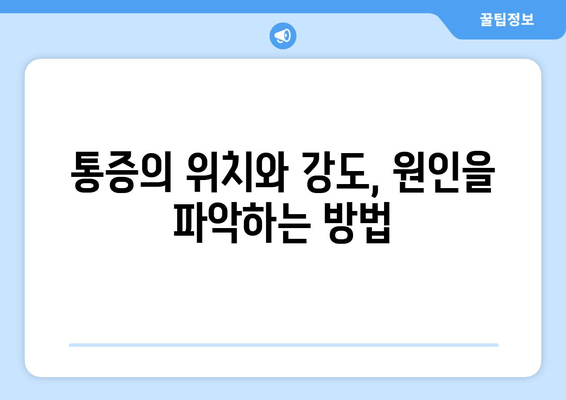 꿀팁정보

통증의 위치와 강도, 원인을 파악하는 방법